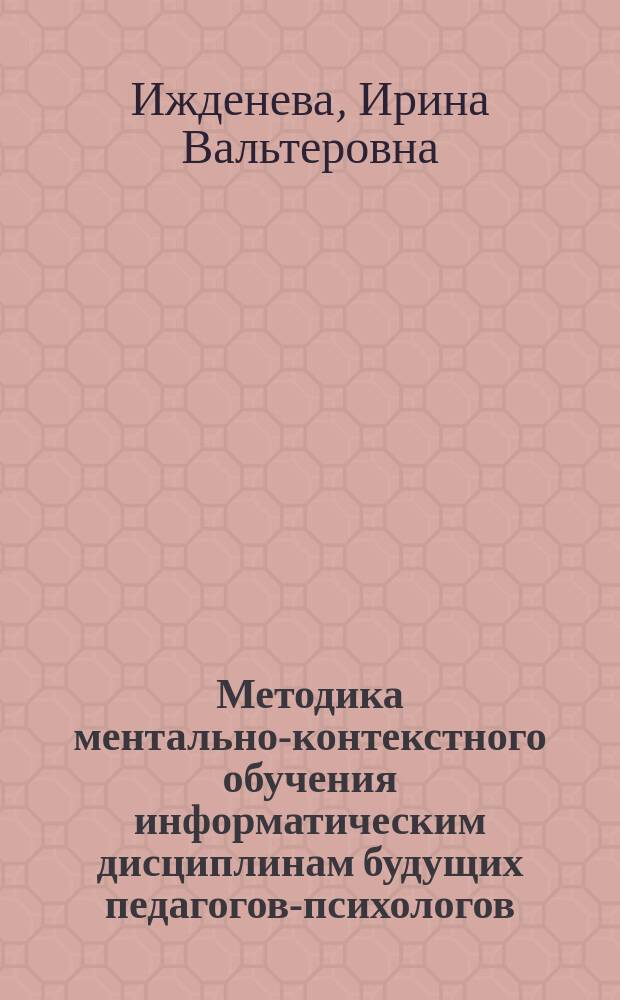 Ижденева, Ирина Вальтеровна

Методика ментально-контекстного обучения информатическим дисциплинам будущих педагогов-психологов